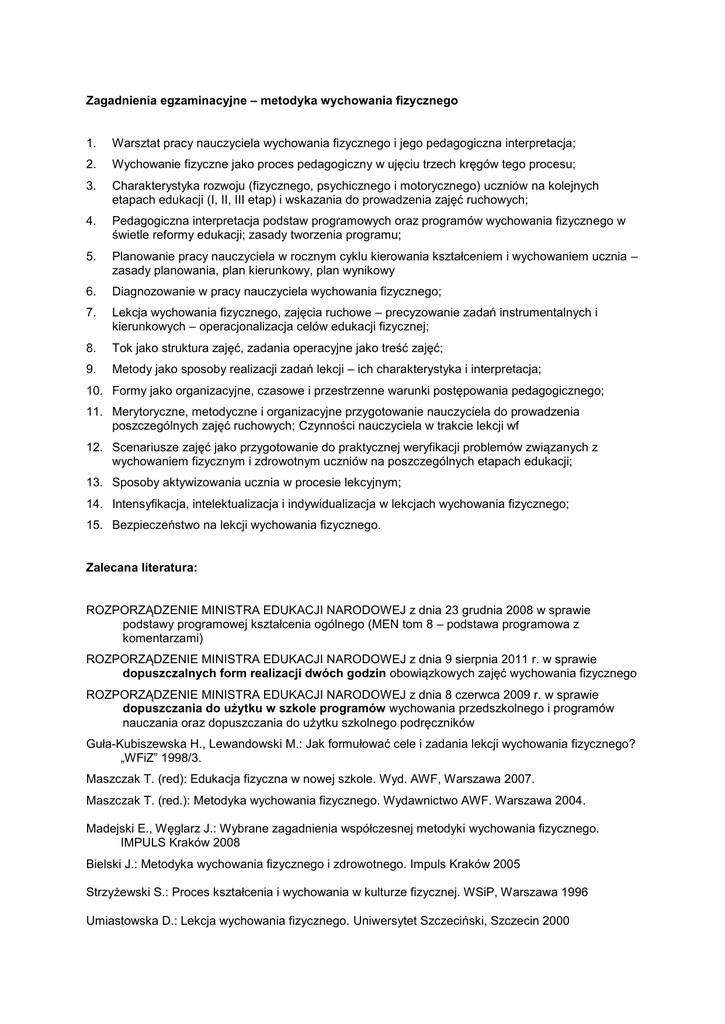 Zagadnienia egzaminacyjne – metodyka wychowania fizycznego

1. Warsztat pracy nauczyciela wychowania fizycznego i jego pedagogiczna interpretacja;
2. Wychowanie fizyczne jako proces pedagogiczny w ujęciu trzech kręgów tego procesu;
3. Charakterystyka rozwoju (fizycznego, psychicznego i motorycznego) uczniów na kolejnych etapach edukacji (I, II, III etap) i wskazania do prowadzenia zajęć ruchowych;
4. Pedagogiczna interpretacja podstaw programowych oraz programów wychowania fizycznego w świetle reformy edukacji; zasady tworzenia programu;
5. Planowanie pracy nauczyciela w rocznym cyklu kierowania kształceniem i wychowaniem ucznia – zasady planowania, plan kierunkowy, plan wynikowy
6. Diagnozowanie w pracy nauczyciela wychowania fizycznego;
7. Lekcja wychowania fizycznego, zajęcia ruchowe – precyzowanie zadań instrumentalnych i kierunkowych – operacjonalizacja celów edukacji fizycznej;
8. Tok jako struktura zajęć, zadania operacyjne jako treść zajęć;
9. Metody jako sposoby realizacji zadań lekcji – ich charakterystyka i interpretacja;
10. Formy jako organizacyjne, czasowe i przestrzenne warunki postępowania pedagogicznego;
11. Merytoryczne, metodyczne i organizacyjne przygotowanie nauczyciela do prowadzenia poszczególnych zajęć ruchowych; Czynności nauczyciela w trakcie lekcji wf
12. Scenariusze zajęć jako przygotowanie do praktycznej weryfikacji problemów związanych z wychowaniem fizycznym i zdrowotnym uczniów na poszczególnych etapach edukacji;
13. Sposoby aktywizowania ucznia w procesie lekcyjnym;
14. Intensyfikacja, intelektualizacja i indywidualizacja w lekcjach wychowania fizycznego;
15. Bezpieczeństwo na lekcji wychowania fizycznego.

Zalecana literatura:

ROZPORZĄDZENIE MINISTRA EDUKACJI NARODOWEJ z dnia 23 grudnia 2008 w sprawie podstawy programowej kształcenia ogólnego (MEN tom 8 – podstawa programowa z komentarzami)

ROZPORZĄDZENIE MINISTRA EDUKACJI NARODOWEJ z dnia 9 sierpnia 2011 r. w sprawie dopuszczalnych form realizacji dwóch godzin obowiązkowych zajęć wychowania fizycznego

ROZPORZĄDZENIE MINISTRA EDUKACJI NARODOWEJ z dnia 8 czerwca 2009 r. w sprawie dopuszczania do użytku w szkole programów wychowania przedszkolnego i programów nauczania oraz dopuszczania do użytku szkolnego podręczników

Guła-Kubiszewska H., Lewandowski M.: Jak formułować cele i zadania lekcji wychowania fizycznego? „WFiZ" 1998/3.

Maszczak T. (red): Edukacja fizyczna w nowej szkole. Wyd. AWF, Warszawa 2007.

Maszczak T. (red.): Metodyka wychowania fizycznego. Wydawnictwo AWF. Warszawa 2004.

Madejski E., Węglarz J.: Wybrane zagadnienia współczesnej metodyki wychowania fizycznego. IMPULS Kraków 2008

Bielski J.: Metodyka wychowania fizycznego i zdrowotnego. Impuls Kraków 2005

Strzyżewski S.: Proces kształcenia i wychowania w kulturze fizycznej. WSiP, Warszawa 1996

Umiastowska D.: Lekcja wychowania fizycznego. Uniwersytet Szczeciński, Szczecin 2000